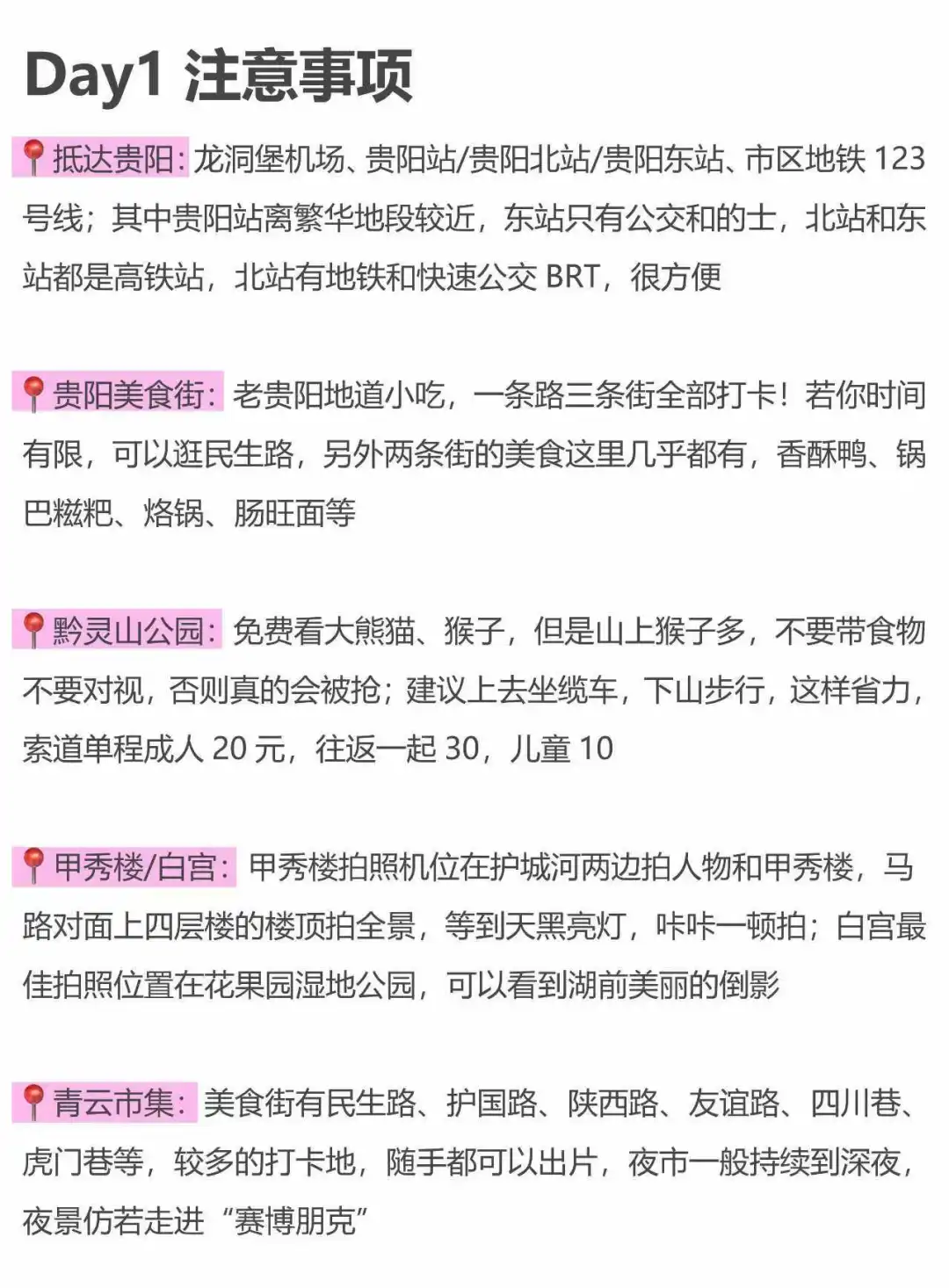 Day1 注意事项

📍抵达贵阳：龙洞堡机场、贵阳站/贵阳北站/贵阳东站、市区地铁 123 号线；其中贵阳站离繁华地段较近，东站只有公交和的士，北站和东站都是高铁站，北站有地铁和快速公交 BRT，很方便

📍贵阳美食街：老贵阳地道小吃，一条路三条街全部打卡！若你时间有限，可以逛民生路，另外两条街的美食这里几乎都有，香酥鸭、锅巴糍粑、烙锅、肠旺面等

📍黔灵山公园：免费看大熊猫、猴子，但是山上猴子多，不要带食物不要对视，否则真的会被抢；建议上去坐缆车，下山步行，这样省力，索道单程成人 20 元，往返一起 30，儿童 10

📍甲秀楼/白宫：甲秀楼拍照机位在护城河两边拍人物和甲秀楼，马路对面上四层楼的楼顶拍全景，等到天黑亮灯，咔咔一顿拍；白宫最佳拍照位置在花果园湿地公园，可以看到湖前美丽的倒影

📍青云市集：美食街有民生路、护国路、陕西路、友谊路、四川巷、虎门巷等，较多的打卡地，随手都可以出片，夜市一般持续到深夜，夜景仿若走进“赛博朋克”